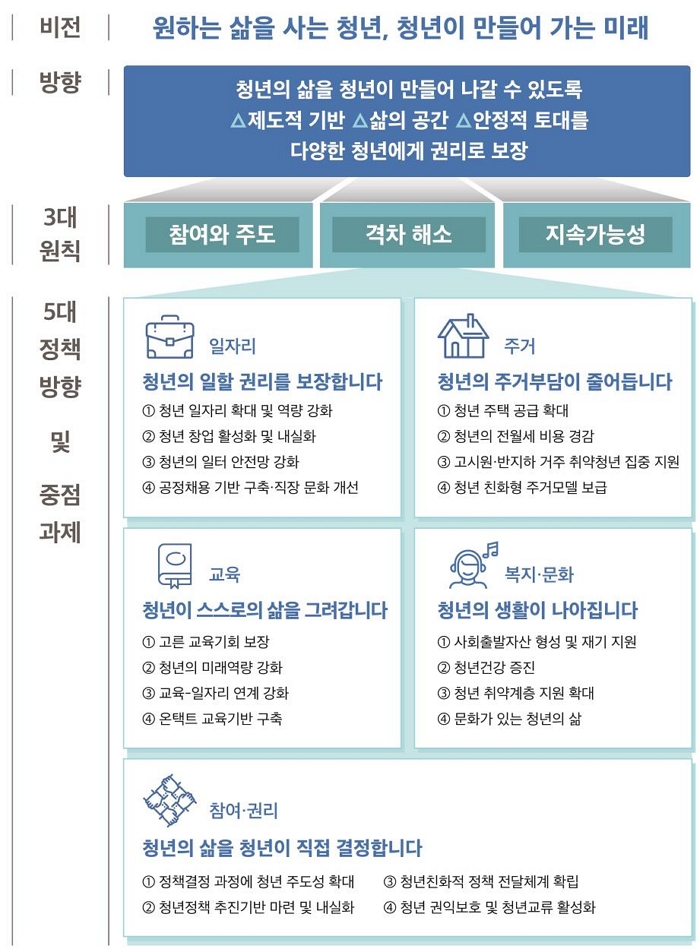 비전

원하는 삶을 사는 청년, 청년이 만들어 가는 미래

방향

청년의 삶을 청년이 만들어 나갈 수 있도록
△제도적 기반 △삶의 공간 △안정적 토대를
다양한 청년에게 권리로 보장

3대 원칙

참여와 주도

격차 해소

지속가능성

5대 정책 방향 및 중점 과제

일자리

청년의 일할 권리를 보장합니다

① 청년 일자리 확대 및 역량 강화
② 청년 창업 활성화 및 내실화
③ 청년의 일터 안전망 강화
④ 공정채용 기반 구축·직장 문화 개선

주거

청년의 주거부담이 줄어듭니다

① 청년 주택 공급 확대
② 청년의 전월세 비용 경감
③ 고시원·반지하 거주 취약청년 집중 지원
④ 청년 친화형 주거모델 보급

교육

청년이 스스로의 삶을 그려갑니다

① 고른 교육기회 보장
② 청년의 미래역량 강화
③ 교육-일자리 연계 강화
④ 온택트 교육기반 구축

복지·문화

청년의 생활이 나아집니다

① 사회출발자산 형성 및 재기 지원
② 청년건강 증진
③ 청년 취약계층 지원 확대
④ 문화가 있는 청년의 삶

참여·권리

청년의 삶을 청년이 직접 결정합니다

① 정책결정 과정에 청년 주도성 확대
② 청년정책 추진기반 마련 및 내실화
③ 청년친화적 정책 전달체계 확립
④ 청년 권익보호 및 청년교류 활성화